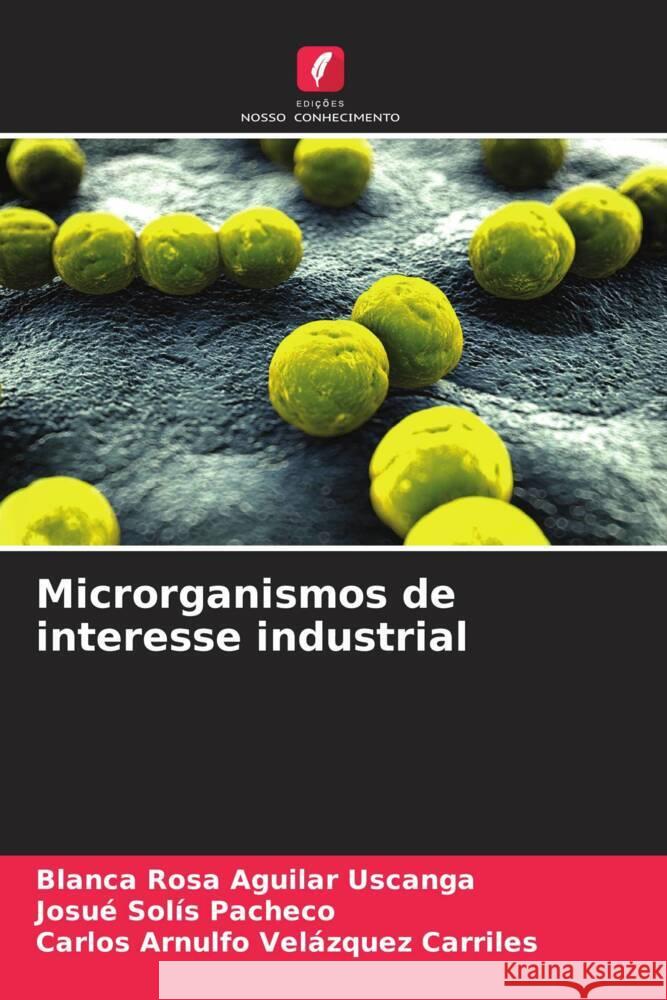 EDIÇÕES
NOSSO CONHECIMENTO

Microrganismos de interesse industrial

Blanca Rosa Aguilar Uscanga
Josué Solís Pacheco
Carlos Arnulfo Velázquez Carriles